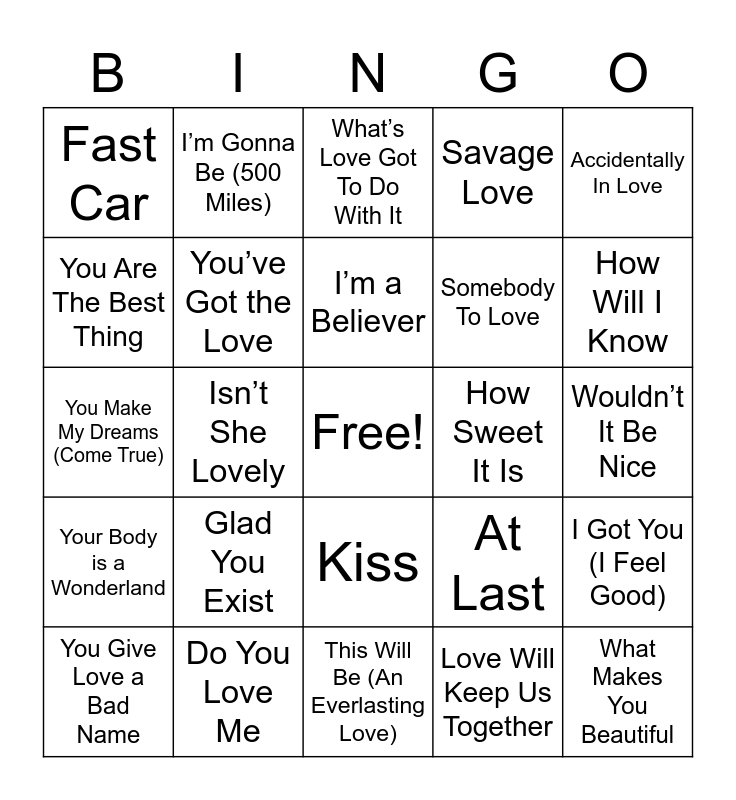 | B | I | N | G | O |
|---|---|---|---|---|
| Fast Car | I'm Gonna Be (500 Miles) | What's Love Got To Do With It | Savage Love | Accidentally In Love |
| You Are The Best Thing | You've Got the Love | I'm a Believer | Somebody To Love | How Will I Know |
| You Make My Dreams (Come True) | Isn't She Lovely | Free! | How Sweet It Is | Wouldn't It Be Nice |
| Your Body is a Wonderland | Glad You Exist | Kiss | At Last | I Got You (I Feel Good) |
| You Give Love a Bad Name | Do You Love Me | This Will Be (An Everlasting Love) | Love Will Keep Us Together | What Makes You Beautiful |